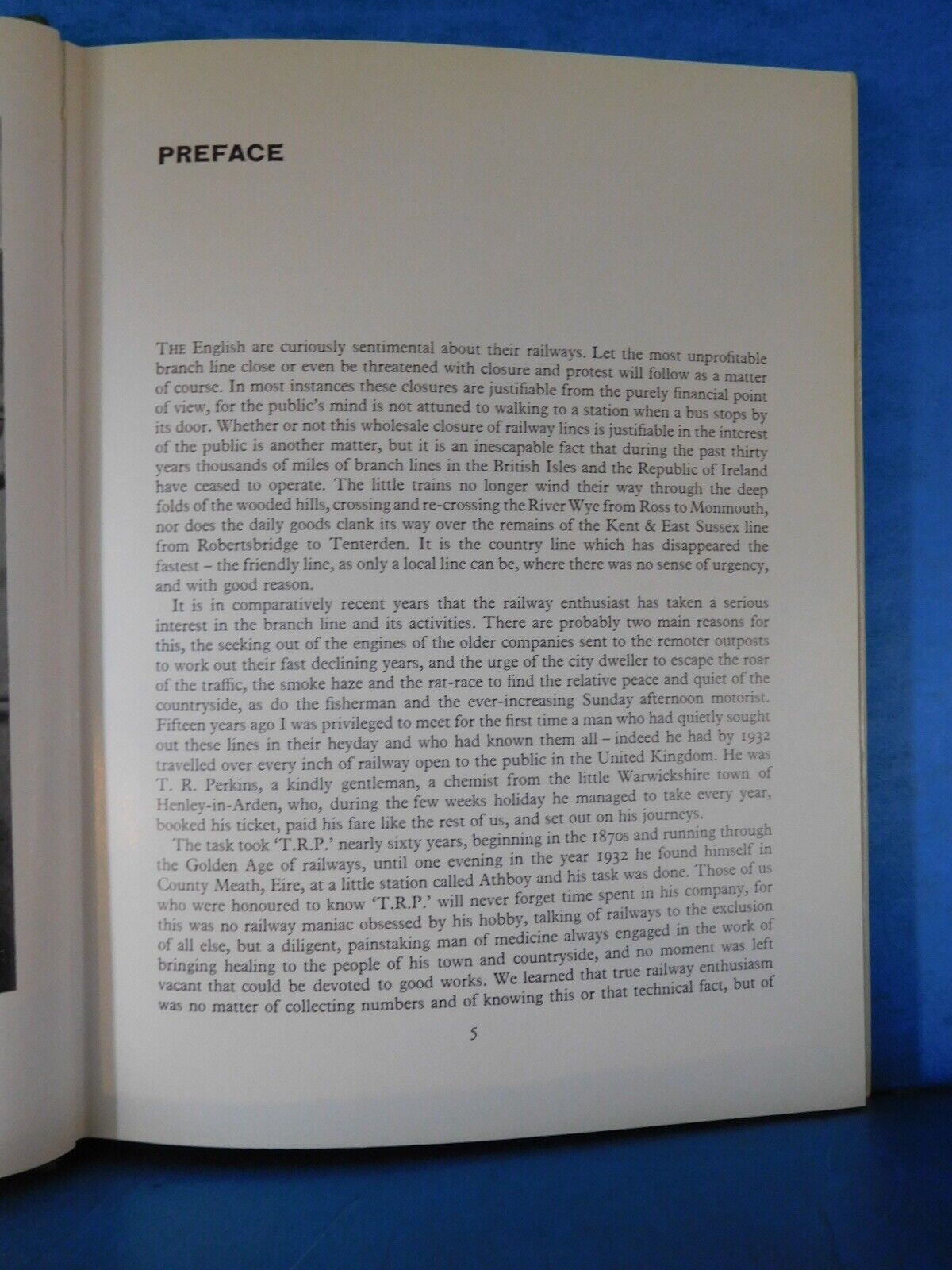 PREFACE

THE English are curiously sentimental about their railways. Let the most unprofitable branch line close or even be threatened with closure and protest will follow as a matter of course. In most instances these closures are justifiable from the purely financial point of view, for the public's mind is not attuned to walking to a station when a bus stops by its door. Whether or not this wholesale closure of railway lines is justifiable in the interest of the public is another matter, but it is an inescapable fact that during the past thirty years thousands of miles of branch lines in the British Isles and the Republic of Ireland have ceased to operate. The little trains no longer wind their way through the deep folds of the wooded hills, crossing and re-crossing the River Wye from Ross to Monmouth, nor does the daily goods clank its way over the remains of the Kent & East Sussex line from Robertsbridge to Tenterden. It is the country line which has disappeared the fastest – the friendly line, as only a local line can be, where there was no sense of urgency, and with good reason.

It is in comparatively recent years that the railway enthusiast has taken a serious interest in the branch line and its activities. There are probably two main reasons for this, the seeking out of the engines of the older companies sent to the remoter outposts to work out their fast declining years, and the urge of the city dweller to escape the roar of the traffic, the smoke haze and the rat-race to find the relative peace and quiet of the countryside, as do the fisherman and the ever-increasing Sunday afternoon motorist. Fifteen years ago I was privileged to meet for the first time a man who had quietly sought out these lines in their heyday and who had known them all – indeed he had by 1932 travelled over every inch of railway open to the public in the United Kingdom. He was T. R. Perkins, a kindly gentleman, a chemist from the little Warwickshire town of Henley-in-Arden, who, during the few weeks holiday he managed to take every year, booked his ticket, paid his fare like the rest of us, and set out on his journeys.

The task took 'T.R.P.' nearly sixty years, beginning in the 1870s and running through the Golden Age of railways, until one evening in the year 1932 he found himself in County Meath, Eire, at a little station called Athboy and his task was done. Those of us who were honoured to know 'T.R.P.' will never forget time spent in his company, for this was no railway maniac obsessed by his hobby, talking of railways to the exclusion of all else, but a diligent, painstaking man of medicine always engaged in the work of bringing healing to the people of his town and countryside, and no moment was left vacant that could be devoted to good works. We learned that true railway enthusiasm was no matter of collecting numbers and of knowing this or that technical fact, but of

5